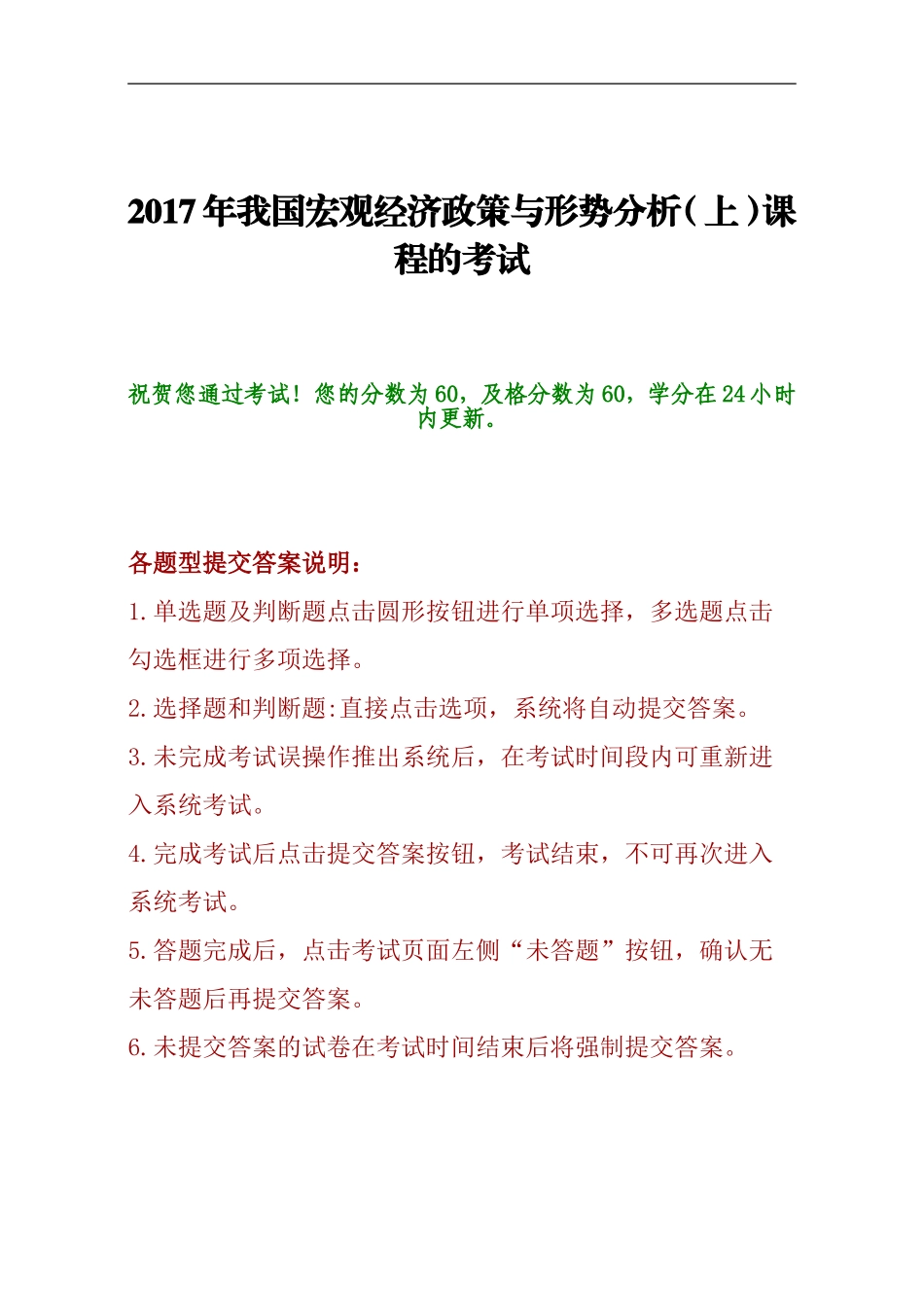 2017年我国宏观经济政策与形势分析(上)课程的考试

祝贺您通过考试！您的分数为60，及格分数为60，学分在24小时内更新。

各题型提交答案说明：

1.单选题及判断题点击圆形按钮进行单项选择，多选题点击勾选框进行多项选择。

2.选择题和判断题:直接点击选项，系统将自动提交答案。

3.未完成考试误操作推出系统后，在考试时间段内可重新进入系统考试。

4.完成考试后点击提交答案按钮，考试结束，不可再次进入系统考试。

5.答题完成后，点击考试页面左侧“未答题”按钮，确认无未答题后再提交答案。

6.未提交答案的试卷在考试时间结束后将强制提交答案。